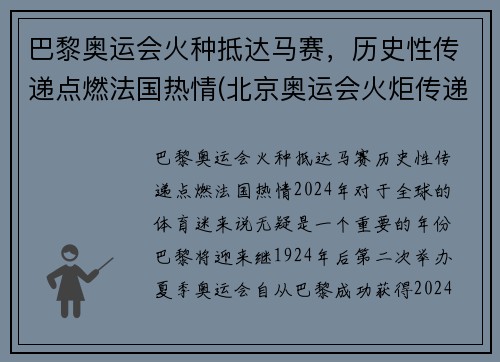 巴黎奥运会火种抵达马赛，历史性传递点燃法国热情(北京奥运会火炬传递

巴黎奥运会火种抵达马赛历史性传递点燃法国热情2024年对于全球的体育迷来说无疑是一个重要的年份巴黎将迎来继1924年后第二次举办夏季奥运会自从巴黎成功获得2024